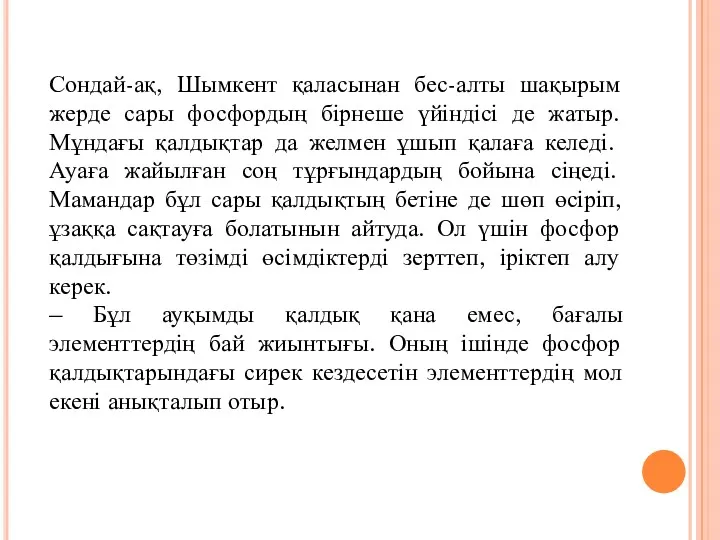 Сондай-ақ, Шымкент қаласынан бес-алты шақырым жерде сары фосфордың бірнеше үйіндісі де жатыр. Мұндағы қалдықтар да желмен ұшып қалаға келеді. Ауаға жайылған соң тұрғындардың бойына сіңеді. Мамандар бұл сары қалдықтың бетіне де шөп өсіріп, ұзаққа сақтауға болатынын айтуда. Ол үшін фосфор қалдығына төзімді өсімдіктерді зерттеп, іріктеп алу керек.
– Бұл ауқымды қалдық қана емес, бағалы элементтердің бай жиынтығы. Оның ішінде фосфор қалдықтарындағы сирек кездесетін элементтердің мол екені анықталып отыр.